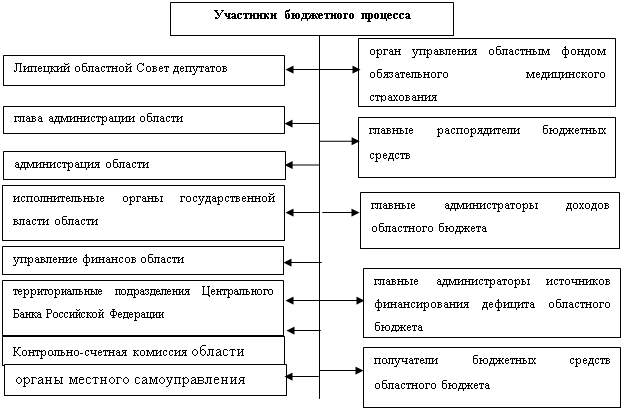 Участники бюджетного процесса

Липецкий областной Совет депутатов

глава администрации области

администрация области

исполнительные органы государственной власти области

управление финансов области

территориальные подразделения Центрального Банка Российской Федерации

Контрольно-счетная комиссия области

органы местного самоуправления

орган управления областным фондом обязательного медицинского страхования

главные распорядители бюджетных средств

главные администраторы доходов областного бюджета

главные администраторы источников финансирования дефицита областного бюджета

получатели бюджетных средств областного бюджета